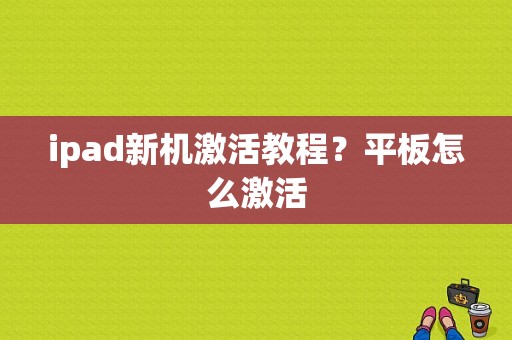 ipad新机激活教程？平板怎么激活